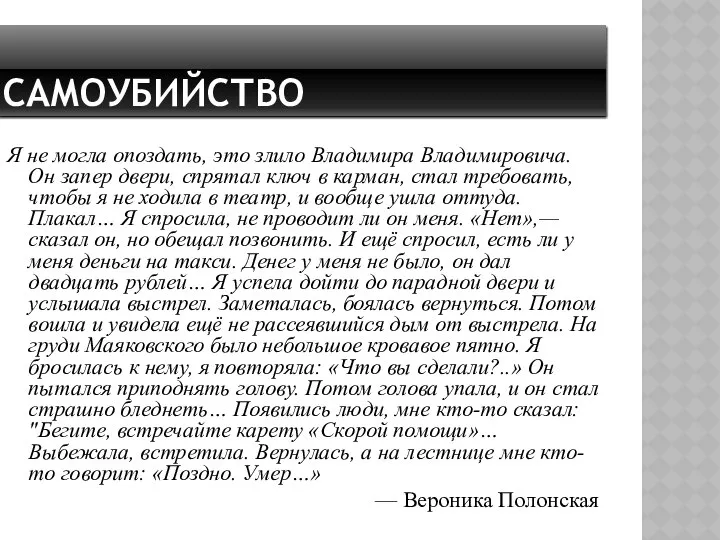 САМОУБИЙСТВО

Я не могла опоздать, это злило Владимира Владимировича. Он запер двери, спрятал ключ в карман, стал требовать, чтобы я не ходила в театр, и вообще ушла оттуда. Плакал… Я спросила, не проводит ли он меня. «Нет»,— сказал он, но обещал позвонить. И ещё спросил, есть ли у меня деньги на такси. Денег у меня не было, он дал двадцать рублей… Я успела дойти до парадной двери и услышала выстрел. Заметалась, боялась вернуться. Потом вошла и увидела ещё не рассеявшийся дым от выстрела. На груди Маяковского было небольшое кровавое пятно. Я бросилась к нему, я повторяла: «Что вы сделали?..» Он пытался приподнять голову. Потом голова упала, и он стал страшно бледнеть… Появились люди, мне кто-то сказал: "Бегите, встречайте карету «Скорой помощи»… Выбежала, встретила. Вернулась, а на лестнице мне кто-то говорит: «Поздно. Умер…»

— Вероника Полонская